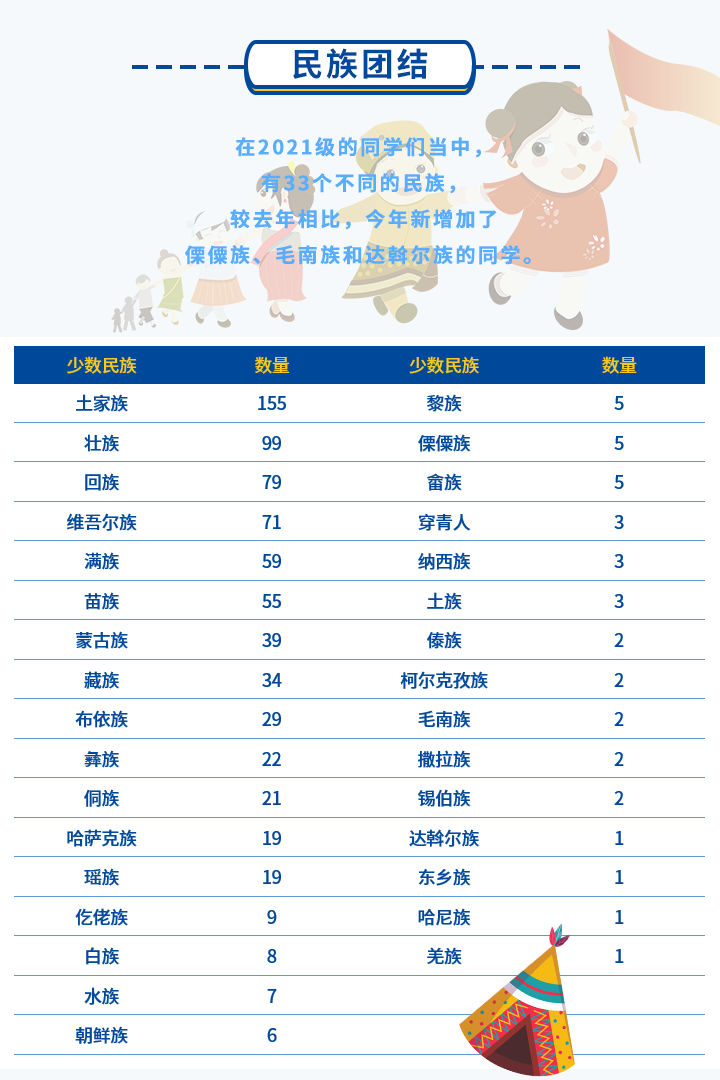 民族团结

在2021级的同学们当中，
有33个不同的民族，
较去年相比，今年新增加了
傈僳族、毛南族和达斡尔族的同学。

| 少数民族 | 数量 | 少数民族 | 数量 |
|---|---|---|---|
| 土家族 | 155 | 黎族 | 5 |
| 壮族 | 99 | 傈僳族 | 5 |
| 回族 | 79 | 畲族 | 5 |
| 维吾尔族 | 71 | 穿青人 | 3 |
| 满族 | 59 | 纳西族 | 3 |
| 苗族 | 55 | 土族 | 3 |
| 蒙古族 | 39 | 傣族 | 2 |
| 藏族 | 34 | 柯尔克孜族 | 2 |
| 布依族 | 29 | 毛南族 | 2 |
| 彝族 | 22 | 撒拉族 | 2 |
| 侗族 | 21 | 锡伯族 | 2 |
| 哈萨克族 | 19 | 达斡尔族 | 1 |
| 瑶族 | 19 | 东乡族 | 1 |
| 仡佬族 | 9 | 哈尼族 | 1 |
| 白族 | 8 | 羌族 | 1 |
| 水族 | 7 | | |
| 朝鲜族 | 6 | | |